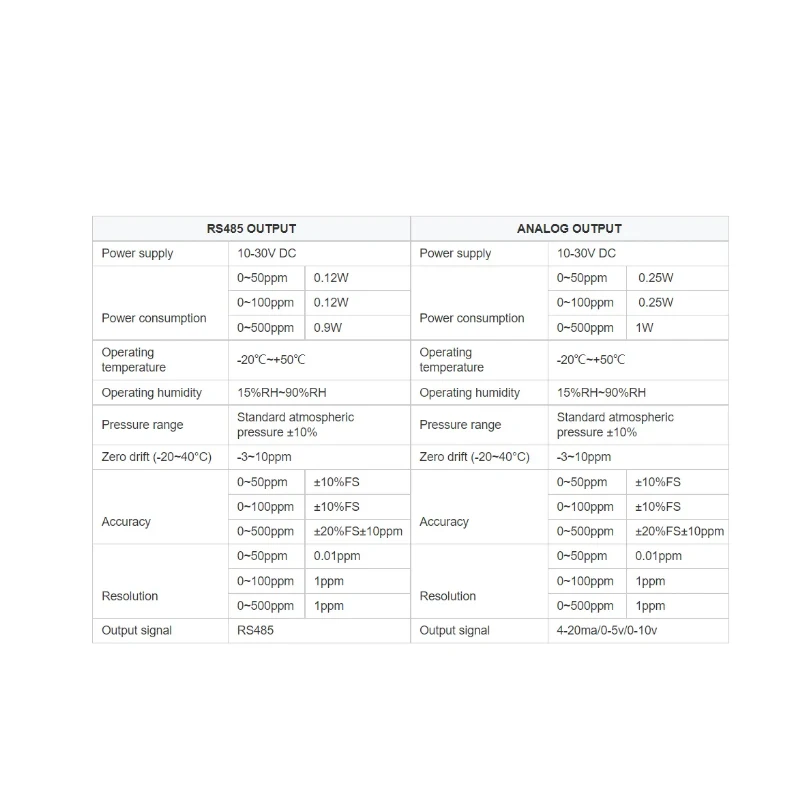 | RS485 OUTPUT | | | ANALOG OUTPUT | | |
|---|---|---|---|---|---|
| Power supply | 10-30V DC | | Power supply | 10-30V DC | |
| Power consumption | 0~50ppm | 0.12W | Power consumption | 0~50ppm | 0.25W |
| | 0~100ppm | 0.12W | | 0~100ppm | 0.25W |
| | 0~500ppm | 0.9W | | 0~500ppm | 1W |
| Operating temperature | -20℃~+50℃ | | Operating temperature | -20℃~+50℃ | |
| Operating humidity | 15%RH~90%RH | | Operating humidity | 15%RH~90%RH | |
| Pressure range | Standard atmospheric pressure ±10% | | Pressure range | Standard atmospheric pressure ±10% | |
| Zero drift (-20~40°C) | -3~10ppm | | Zero drift (-20~40°C) | -3~10ppm | |
| Accuracy | 0~50ppm | ±10%FS | Accuracy | 0~50ppm | ±10%FS |
| | 0~100ppm | ±10%FS | | 0~100ppm | ±10%FS |
| | 0~500ppm | ±20%FS±10ppm | | 0~500ppm | ±20%FS±10ppm |
| Resolution | 0~50ppm | 0.01ppm | Resolution | 0~50ppm | 0.01ppm |
| | 0~100ppm | 1ppm | | 0~100ppm | 1ppm |
| | 0~500ppm | 1ppm | | 0~500ppm | 1ppm |
| Output signal | RS485 | | Output signal | 4-20ma/0-5v/0-10v | |